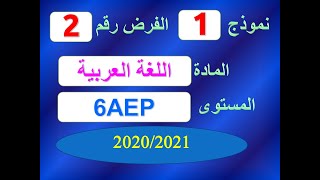 نموذج 1 الفرض رقم 2

المادة اللغة العربية

المستوى 6AEP

2020/2021